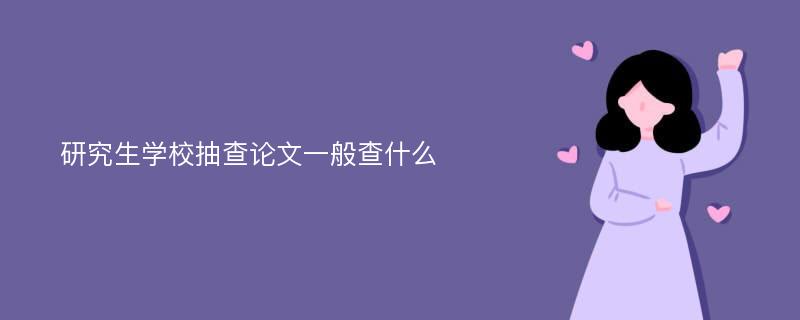 研究生学校抽查论文一般查什么